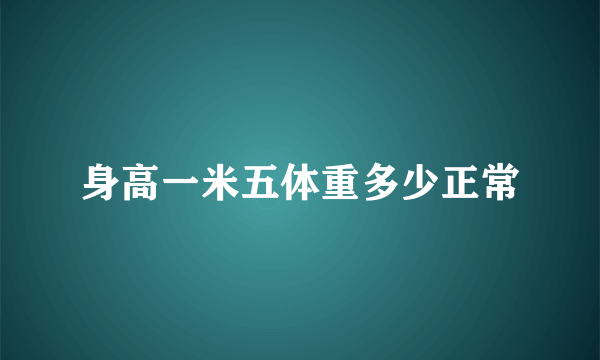 身高一米五体重多少正常